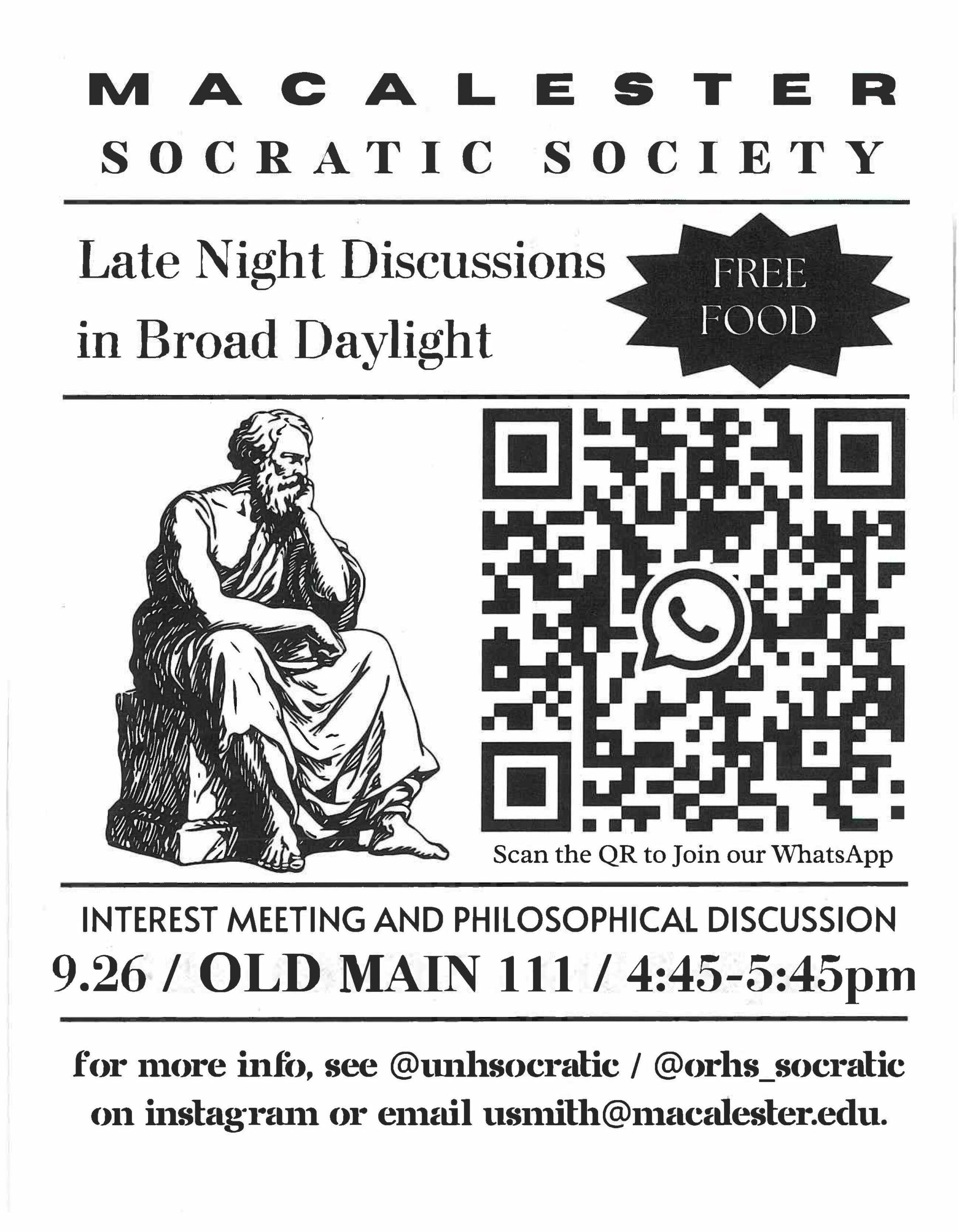 MACALESTER
SOCRATIC SOCIETY

Late Night Discussions in Broad Daylight

FREE FOOD

Scan the QR to Join our WhatsApp

INTEREST MEETING AND PHILOSOPHICAL DISCUSSION
9.26 / OLD MAIN 111 / 4:45-5:45pm

for more info, see @unhsocratic / @orhs_socratic on instagram or email usmith@macalester.edu.